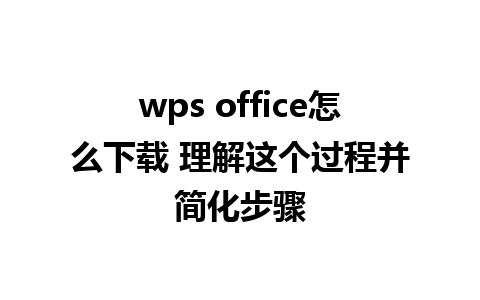 wps office怎么下载 理解这个过程并简化步骤